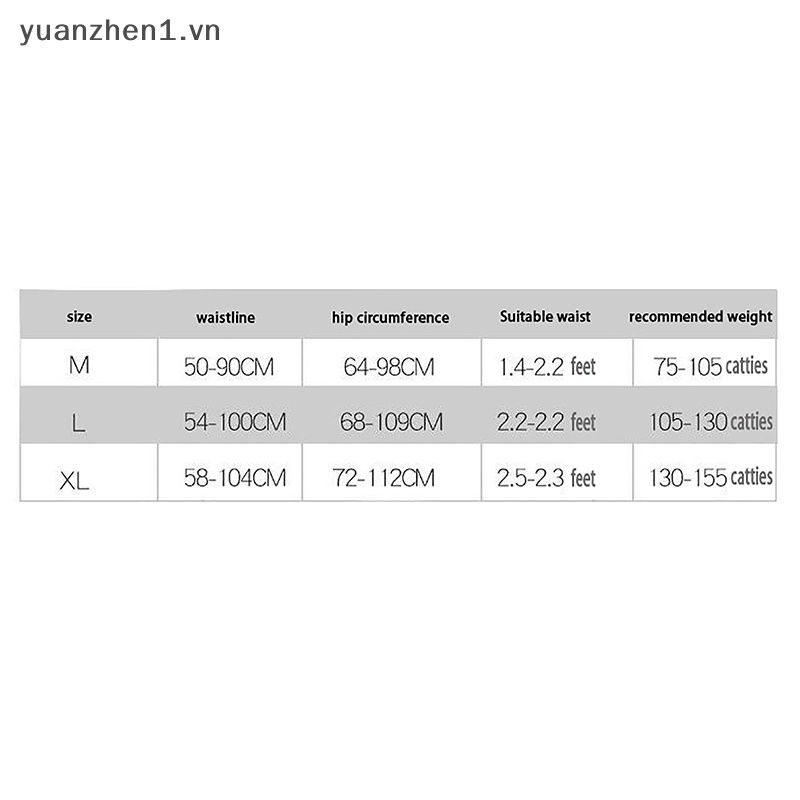 yuanzhen1.vn

| size | waistline | hip circumference | Suitable waist | recommended weight |
|---|---|---|---|---|
| M | 50-90CM | 64-98CM | 1.4-2.2 feet | 75-105 catties |
| L | 54-100CM | 68-109CM | 2.2-2.2 feet | 105-130 catties |
| XL | 58-104CM | 72-112CM | 2.5-2.3 feet | 130-155 catties |